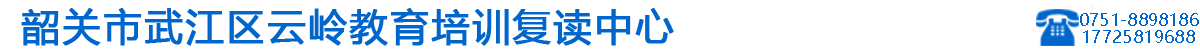 韶关市武江区云岭教育培训复读中心

0751-8898186
17725819688